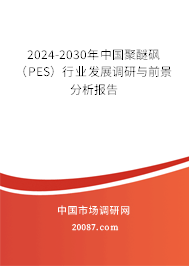 2024-2030年中国聚醚砜（PES）行业发展调研与前景分析报告

中国市场调研网

20087.com